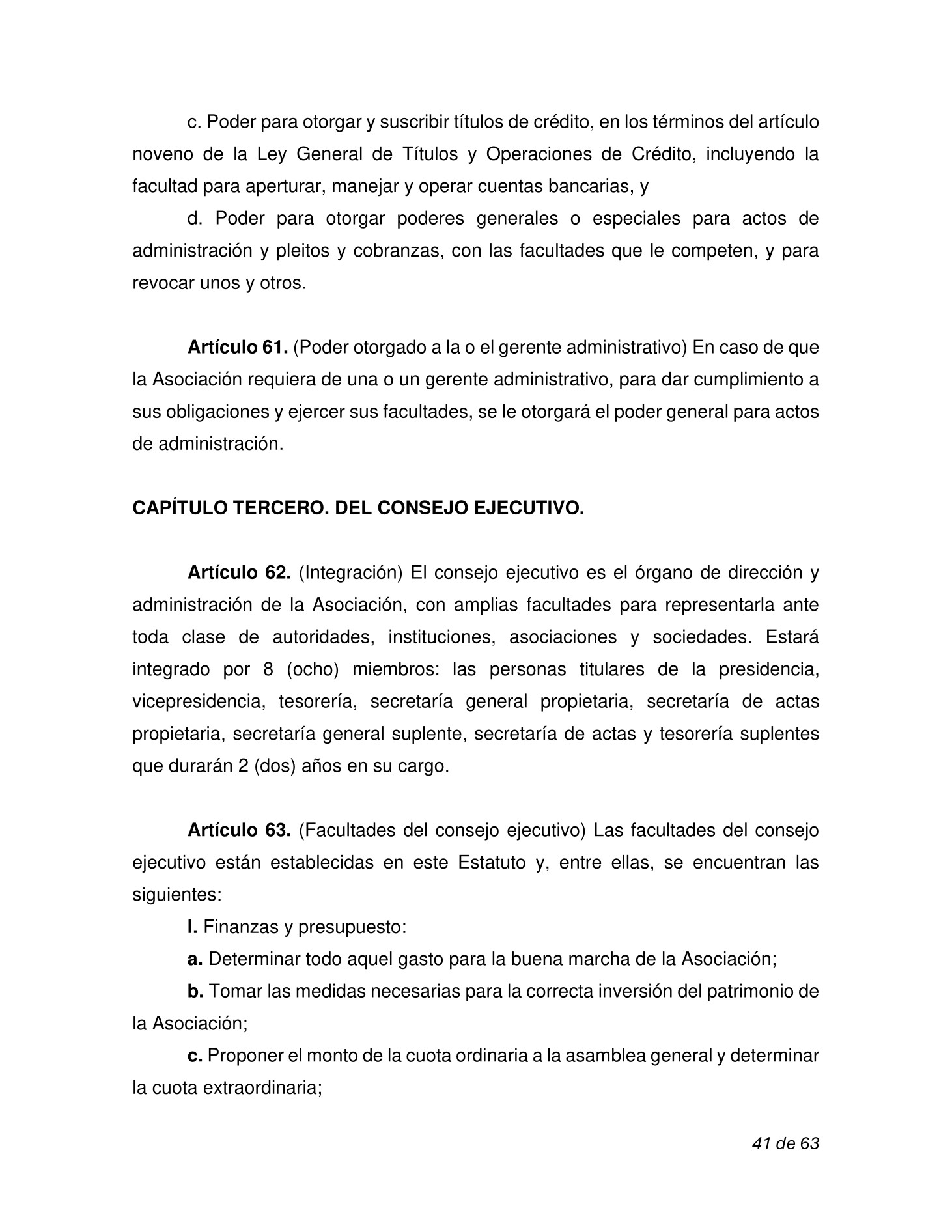 c. Poder para otorgar y suscribir títulos de crédito, en los términos del artículo noveno de la Ley General de Títulos y Operaciones de Crédito, incluyendo la facultad para aperturar, manejar y operar cuentas bancarias, y

d. Poder para otorgar poderes generales o especiales para actos de administración y pleitos y cobranzas, con las facultades que le competen, y para revocar unos y otros.

Artículo 61. (Poder otorgado a la o el gerente administrativo) En caso de que la Asociación requiera de una o un gerente administrativo, para dar cumplimiento a sus obligaciones y ejercer sus facultades, se le otorgará el poder general para actos de administración.

CAPÍTULO TERCERO. DEL CONSEJO EJECUTIVO.

Artículo 62. (Integración) El consejo ejecutivo es el órgano de dirección y administración de la Asociación, con amplias facultades para representarla ante toda clase de autoridades, instituciones, asociaciones y sociedades. Estará integrado por 8 (ocho) miembros: las personas titulares de la presidencia, vicepresidencia, tesorería, secretaría general propietaria, secretaría de actas propietaria, secretaría general suplente, secretaría de actas y tesorería suplentes que durarán 2 (dos) años en su cargo.

Artículo 63. (Facultades del consejo ejecutivo) Las facultades del consejo ejecutivo están establecidas en este Estatuto y, entre ellas, se encuentran las siguientes:

I. Finanzas y presupuesto:

a. Determinar todo aquel gasto para la buena marcha de la Asociación;

b. Tomar las medidas necesarias para la correcta inversión del patrimonio de la Asociación;

c. Proponer el monto de la cuota ordinaria a la asamblea general y determinar la cuota extraordinaria;

41 de 63